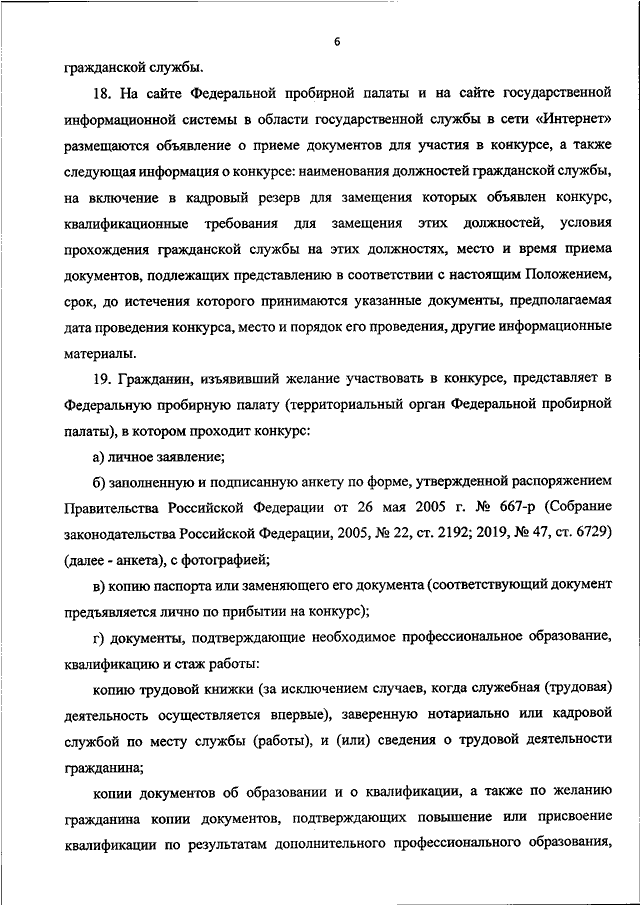 6

гражданской службы.

18. На сайте Федеральной пробирной палаты и на сайте государственной информационной системы в области государственной службы в сети «Интернет» размещаются объявление о приеме документов для участия в конкурсе, а также следующая информация о конкурсе: наименования должностей гражданской службы, на включение в кадровый резерв для замещения которых объявлен конкурс, квалификационные требования для замещения этих должностей, условия прохождения гражданской службы на этих должностях, место и время приема документов, подлежащих представлению в соответствии с настоящим Положением, срок, до истечения которого принимаются указанные документы, предполагаемая дата проведения конкурса, место и порядок его проведения, другие информационные материалы.

19. Гражданин, изъявивший желание участвовать в конкурсе, представляет в Федеральную пробирную палату (территориальный орган Федеральной пробирной палаты), в котором проходит конкурс:

а) личное заявление;

б) заполненную и подписанную анкету по форме, утвержденной распоряжением Правительства Российской Федерации от 26 мая 2005 г. № 667-р (Собрание законодательства Российской Федерации, 2005, № 22, ст. 2192; 2019, № 47, ст. 6729) (далее - анкета), с фотографией;

в) копию паспорта или заменяющего его документа (соответствующий документ предъявляется лично по прибытии на конкурс);

г) документы, подтверждающие необходимое профессиональное образование, квалификацию и стаж работы:

копию трудовой книжки (за исключением случаев, когда служебная (трудовая) деятельность осуществляется впервые), заверенную нотариально или кадровой службой по месту службы (работы), и (или) сведения о трудовой деятельности гражданина;

копии документов об образовании и о квалификации, а также по желанию гражданина копии документов, подтверждающих повышение или присвоение квалификации по результатам дополнительного профессионального образования,